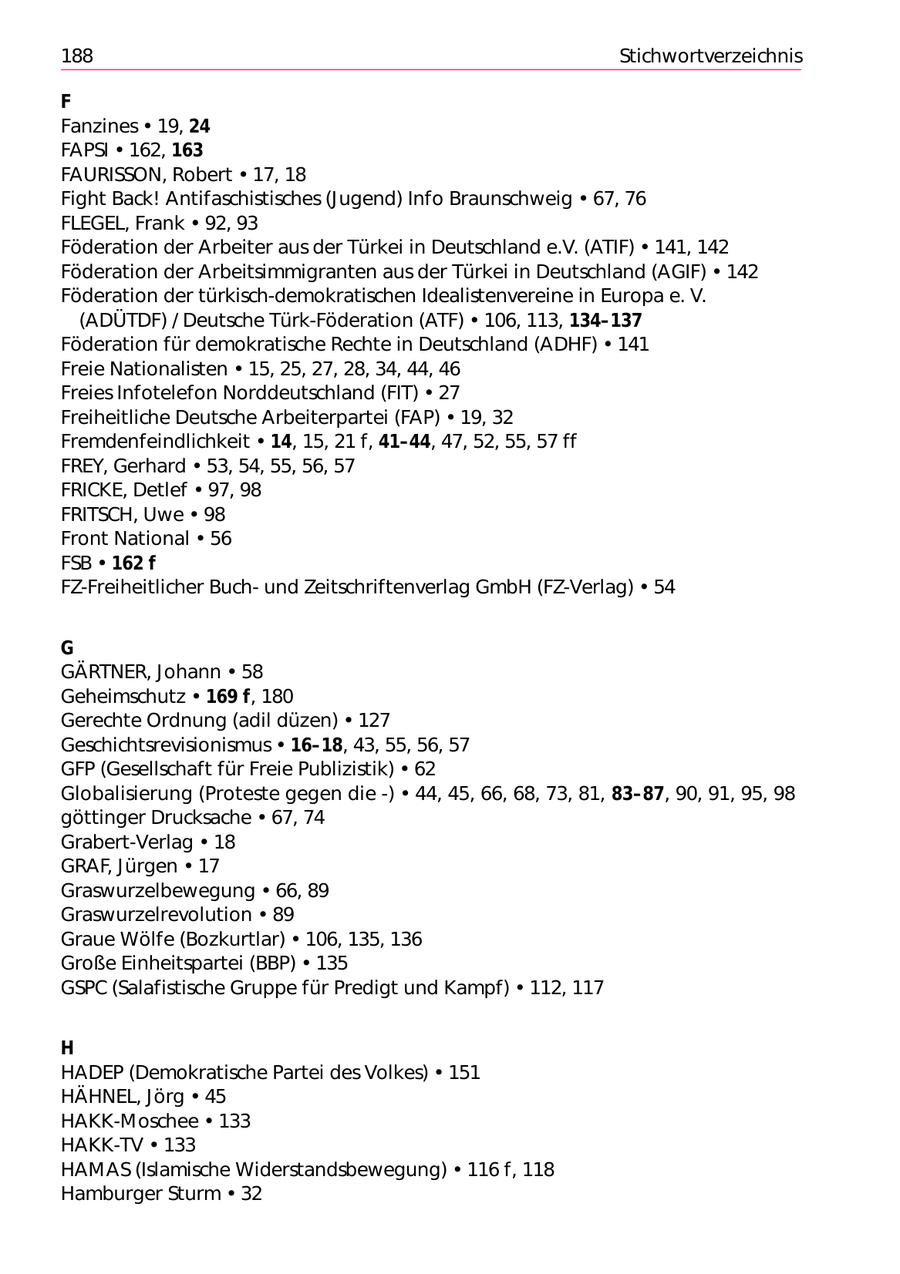 188 Stichwortverzeichnis

F
Fanzines • 19, 24
FAPSI • 162, 163
FAURISSON, Robert • 17, 18
Fight Back! Antifaschistisches (Jugend) Info Braunschweig • 67, 76
FLEGEL, Frank • 92, 93
Föderation der Arbeiter aus der Türkei in Deutschland e.V. (ATIF) • 141, 142
Föderation der Arbeitsimmigranten aus der Türkei in Deutschland (AGIF) • 142
Föderation der türkisch-demokratischen Idealistenvereine in Europa e. V. (ADÜTDF) / Deutsche Türk-Föderation (ATF) • 106, 113, 134–137
Föderation für demokratische Rechte in Deutschland (ADHF) • 141
Freie Nationalisten • 15, 25, 27, 28, 34, 44, 46
Freies Infotelefon Norddeutschland (FIT) • 27
Freiheitliche Deutsche Arbeiterpartei (FAP) • 19, 32
Fremdenfeindlichkeit • 14, 15, 21 f, 41–44, 47, 52, 55, 57 ff
FREY, Gerhard • 53, 54, 55, 56, 57
FRICKE, Detlef • 97, 98
FRITSCH, Uwe • 98
Front National • 56
FSB • 162 f
FZ-Freiheitlicher Buch- und Zeitschriftenverlag GmbH (FZ-Verlag) • 54

G
GÄRTNER, Johann • 58
Geheimschutz • 169 f, 180
Gerechte Ordnung (adil düzen) • 127
Geschichtsrevisionismus • 16–18, 43, 55, 56, 57
GFP (Gesellschaft für Freie Publizistik) • 62
Globalisierung (Proteste gegen die -) • 44, 45, 66, 68, 73, 81, 83–87, 90, 91, 95, 98
göttinger Drucksache • 67, 74
Grabert-Verlag • 18
GRAF, Jürgen • 17
Graswurzelbewegung • 66, 89
Graswurzelrevolution • 89
Graue Wölfe (Bozkurtlar) • 106, 135, 136
Große Einheitspartei (BBP) • 135
GSPC (Salafistische Gruppe für Predigt und Kampf) • 112, 117

H
HADEP (Demokratische Partei des Volkes) • 151
HÄHNEL, Jörg • 45
HAKK-Moschee • 133
HAKK-TV • 133
HAMAS (Islamische Widerstandsbewegung) • 116 f, 118
Hamburger Sturm • 32